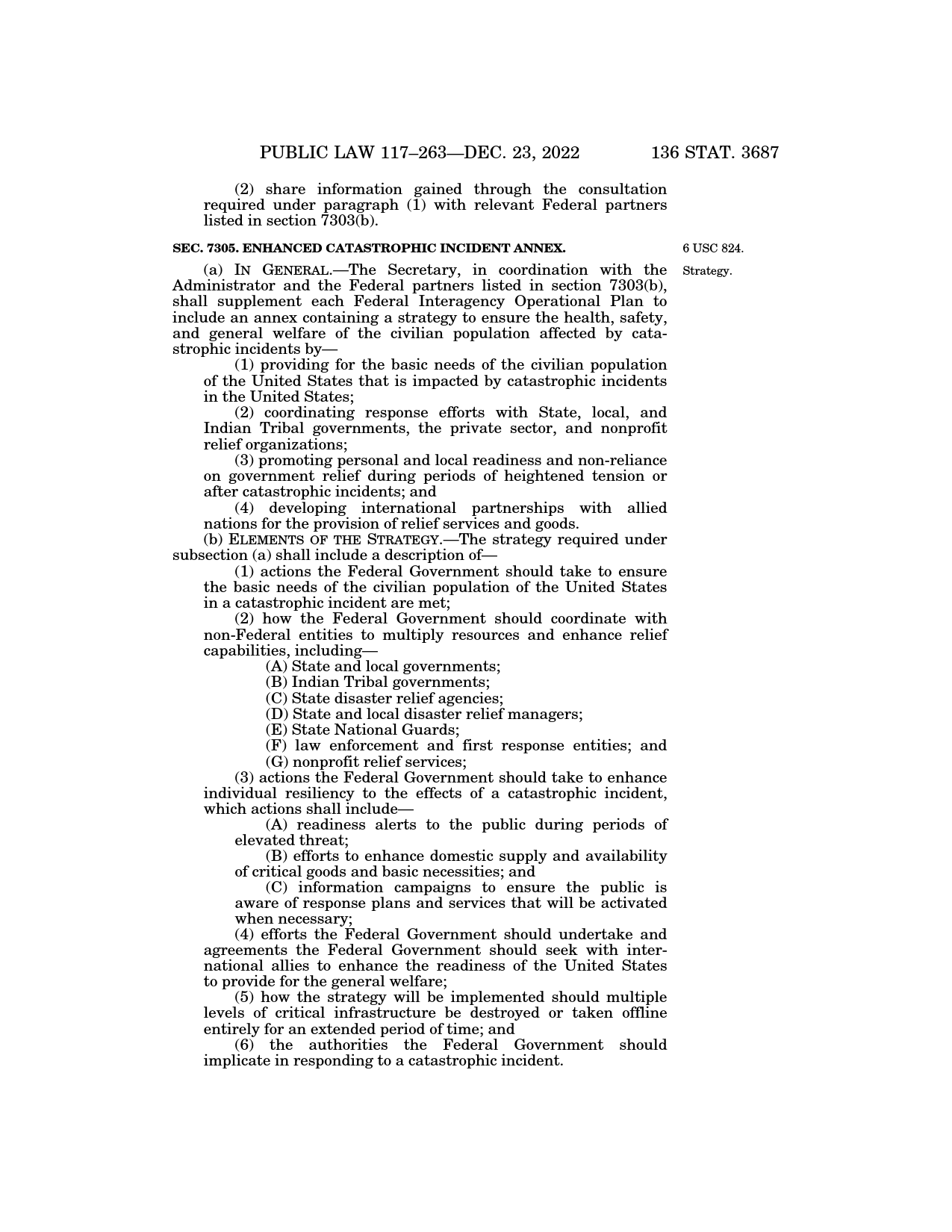 PUBLIC LAW 117–263—DEC. 23, 2022 136 STAT. 3687

(2) share information gained through the consultation required under paragraph (1) with relevant Federal partners listed in section 7303(b).

SEC. 7305. ENHANCED CATASTROPHIC INCIDENT ANNEX.

6 USC 824.

Strategy.

(a) IN GENERAL.—The Secretary, in coordination with the Administrator and the Federal partners listed in section 7303(b), shall supplement each Federal Interagency Operational Plan to include an annex containing a strategy to ensure the health, safety, and general welfare of the civilian population affected by catastrophic incidents by—

(1) providing for the basic needs of the civilian population of the United States that is impacted by catastrophic incidents in the United States;

(2) coordinating response efforts with State, local, and Indian Tribal governments, the private sector, and nonprofit relief organizations;

(3) promoting personal and local readiness and non-reliance on government relief during periods of heightened tension or after catastrophic incidents; and

(4) developing international partnerships with allied nations for the provision of relief services and goods.

(b) ELEMENTS OF THE STRATEGY.—The strategy required under subsection (a) shall include a description of—

(1) actions the Federal Government should take to ensure the basic needs of the civilian population of the United States in a catastrophic incident are met;

(2) how the Federal Government should coordinate with non-Federal entities to multiply resources and enhance relief capabilities, including—

(A) State and local governments;

(B) Indian Tribal governments;

(C) State disaster relief agencies;

(D) State and local disaster relief managers;

(E) State National Guards;

(F) law enforcement and first response entities; and

(G) nonprofit relief services;

(3) actions the Federal Government should take to enhance individual resiliency to the effects of a catastrophic incident, which actions shall include—

(A) readiness alerts to the public during periods of elevated threat;

(B) efforts to enhance domestic supply and availability of critical goods and basic necessities; and

(C) information campaigns to ensure the public is aware of response plans and services that will be activated when necessary;

(4) efforts the Federal Government should undertake and agreements the Federal Government should seek with international allies to enhance the readiness of the United States to provide for the general welfare;

(5) how the strategy will be implemented should multiple levels of critical infrastructure be destroyed or taken offline entirely for an extended period of time; and

(6) the authorities the Federal Government should implicate in responding to a catastrophic incident.